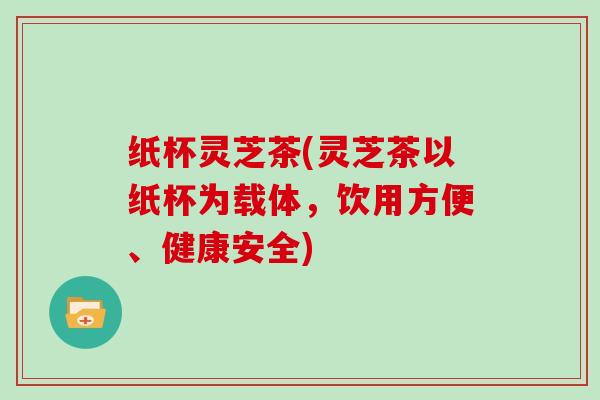 纸杯灵芝茶(灵芝茶以纸杯为载体，饮用方便、健康安全)